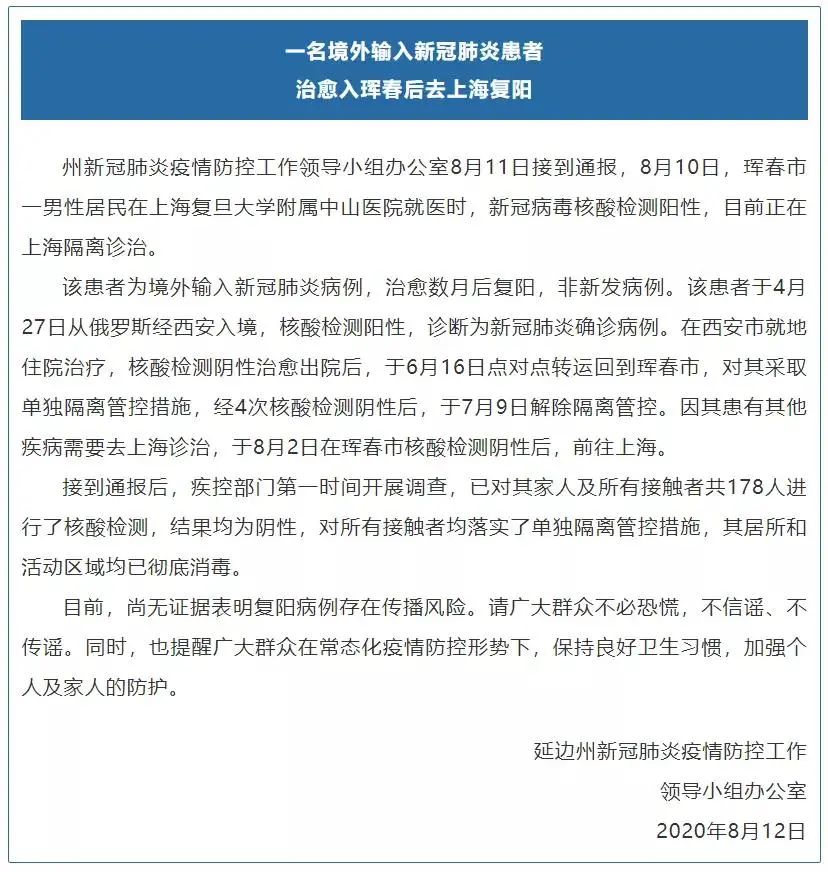 一名境外输入新冠肺炎患者
治愈入珲春后去上海复阳

州新冠肺炎疫情防控工作领导小组办公室8月11日接到通报，8月10日，珲春市一男性居民在上海复旦大学附属中山医院就医时，新冠病毒核酸检测阳性，目前正在上海隔离诊治。

该患者为境外输入新冠肺炎病例，治愈数月后复阳，非新发病例。该患者于4月27日从俄罗斯经西安入境，核酸检测阳性，诊断为新冠肺炎确诊病例。在西安市就地住院治疗，核酸检测阴性治愈出院后，于6月16日点对点转运回到珲春市，对其采取单独隔离管控措施，经4次核酸检测阴性后，于7月9日解除隔离管控。因其患有其他疾病需要去上海诊治，于8月2日在珲春市核酸检测阴性后，前往上海。

接到通报后，疾控部门第一时间开展调查，已对其家人及所有接触者共178人进行了核酸检测，结果均为阴性，对所有接触者均落实了单独隔离管控措施，其居所和活动区域均已彻底消毒。

目前，尚无证据表明复阳病例存在传播风险。请广大群众不必恐慌，不信谣、不传谣。同时，也提醒广大群众在常态化疫情防控形势下，保持良好卫生习惯，加强个人及家人的防护。

延边州新冠肺炎疫情防控工作
领导小组办公室
2020年8月12日